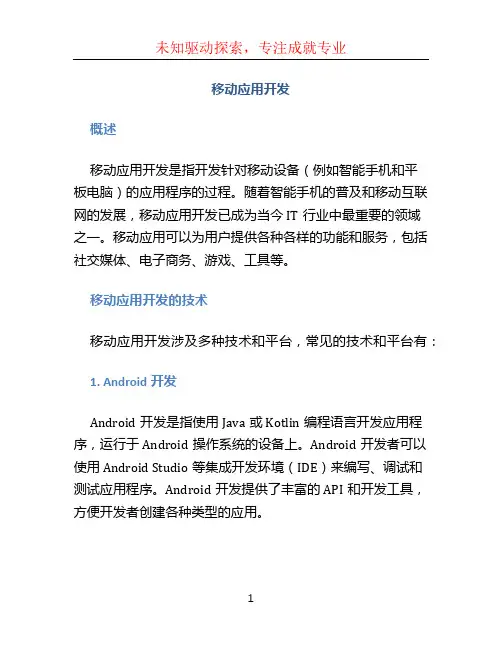 未知驱动探索，专注成就专业

移动应用开发

概述

移动应用开发是指开发针对移动设备（例如智能手机和平板电脑）的应用程序的过程。随着智能手机的普及和移动互联网的发展，移动应用开发已成为当今 IT 行业中最重要的领域之一。移动应用可以为用户提供各种各样的功能和服务，包括社交媒体、电子商务、游戏、工具等。

移动应用开发的技术

移动应用开发涉及多种技术和平台，常见的技术和平台有：

1. Android 开发

Android 开发是指使用 Java 或 Kotlin 编程语言开发应用程序，运行于 Android 操作系统的设备上。Android 开发者可以使用 Android Studio 等集成开发环境（IDE）来编写、调试和测试应用程序。Android 开发提供了丰富的 API 和开发工具，方便开发者创建各种类型的应用。

1